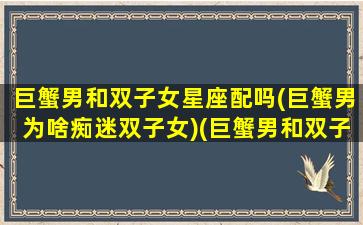 巨蟹男和双子女星座配吗(巨蟹男为啥痴迷双子女)(巨蟹男和双子